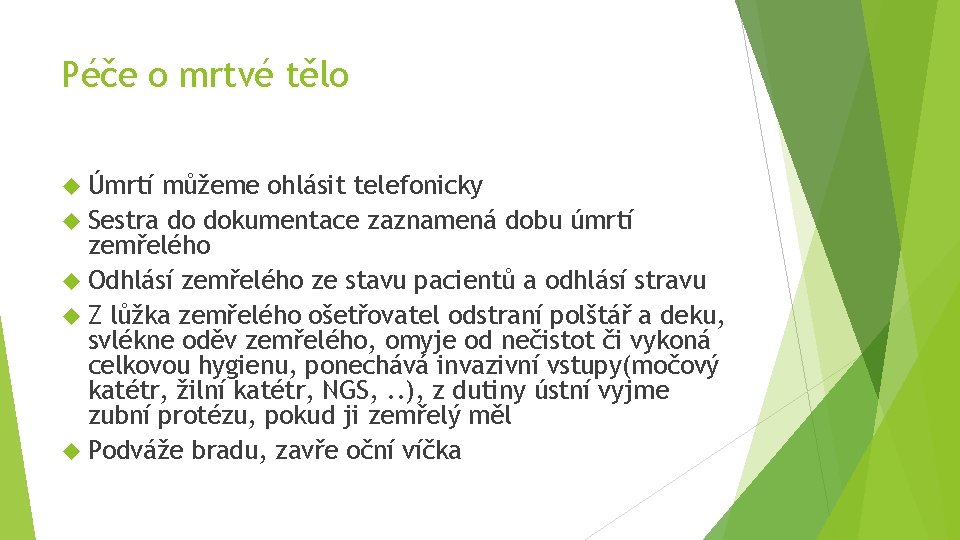 Péče o mrtvé tělo

Úmrtí můžeme ohlásit telefonicky

Sestra do dokumentace zaznamená dobu úmrtí zemřelého

Odhlásí zemřelého ze stavu pacientů a odhlásí stravu

Z lůžka zemřelého ošetřovatel odstraní polštář a deku, svlékne oděv zemřelého, omyje od nečistot či vykoná celkovou hygienu, ponechává invazivní vstupy(močový katétr, žilní katétr, NGS, ..), z dutiny ústní vyjme zubní protézu, pokud ji zemřelý měl

Podváže bradu, zavře oční víčka